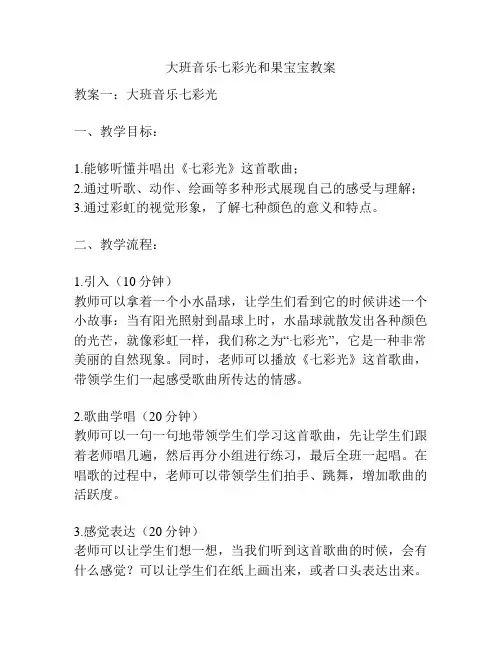 大班音乐七彩光和果宝宝教案

教案一：大班音乐七彩光

一、教学目标：

1.能够听懂并唱出《七彩光》这首歌曲；
2.通过听歌、动作、绘画等多种形式展现自己的感受与理解；
3.通过彩虹的视觉形象，了解七种颜色的意义和特点。

二、教学流程：

1.引入（10 分钟）
教师可以拿着一个小水晶球，让学生们看到它的时候讲述一个小故事：当有阳光照射到晶球上时，水晶球就散发出各种颜色的光芒，就像彩虹一样，我们称之为“七彩光”，它是一种非常美丽的自然现象。同时，老师可以播放《七彩光》这首歌曲，带领学生们一起感受歌曲所传达的情感。

2.歌曲学唱（20 分钟）
教师可以一句一句地带领学生们学习这首歌曲，先让学生们跟着老师唱几遍，然后再分小组进行练习，最后全班一起唱。在唱歌的过程中，老师可以带领学生们拍手、跳舞，增加歌曲的活跃度。

3.感觉表达（20 分钟）
老师可以让学生们想一想，当我们听到这首歌曲的时候，会有什么感觉？可以让学生们在纸上画出来，或者口头表达出来。